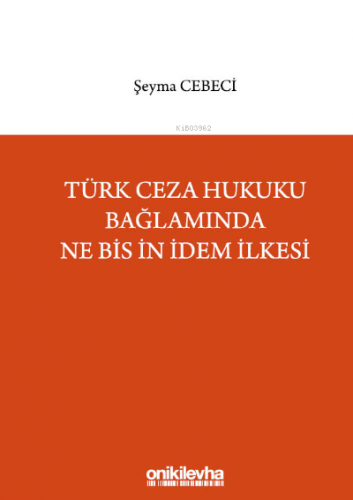 Şeyma CEBECİ

KiB03962

TÜRK CEZA HUKUKU BAĞLAMINDA NE BİS İN İDEM İLKESİ

onikilevha